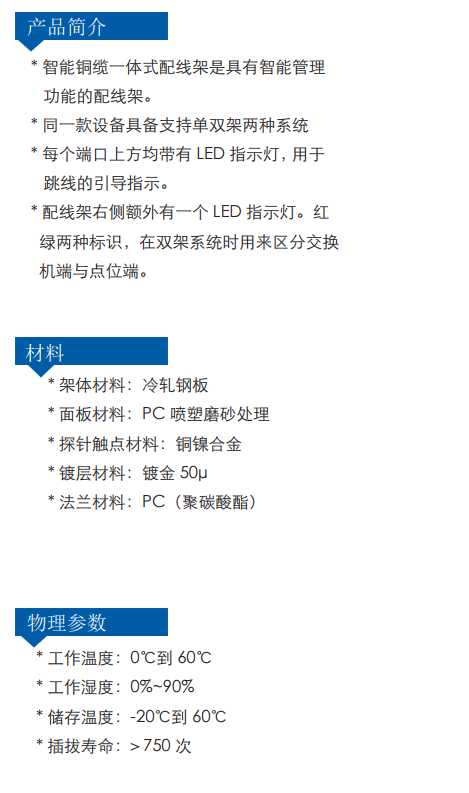 产品简介

* 智能铜缆一体式配线架是具有智能管理功能的配线架。

* 同一款设备具备支持单双架两种系统

* 每个端口上方均带有LED指示灯，用于跳线的引导指示。

* 配线架右侧额外有一个LED指示灯。红绿两种标识，在双架系统时用来区分交换机端与点位端。

材料

* 架体材料：冷轧钢板

* 面板材料：PC喷塑磨砂处理

* 探针触点材料：铜镍合金

* 镀层材料：镀金50μ

* 法兰材料：PC（聚碳酸酯）

物理参数

* 工作温度：0℃到60℃

* 工作湿度：0%~90%

* 储存温度：-20℃到60℃

* 插拔寿命：>750次